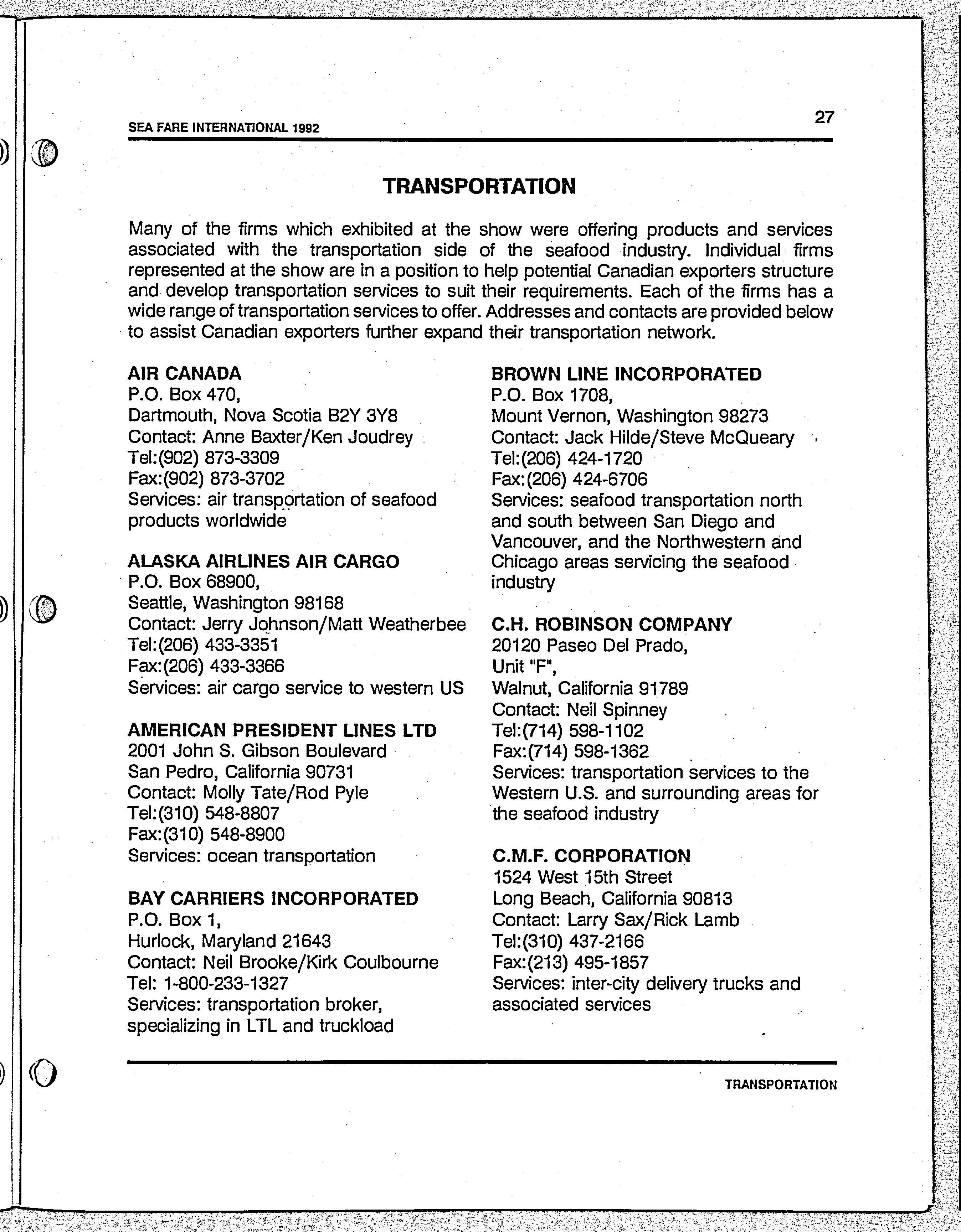 SEA FARE INTERNATIONAL 1992

27

TRANSPORTATION

Many of the firms which exhibited at the show were offering products and services associated with the transportation side of the seafood industry. Individual firms represented at the show are in a position to help potential Canadian exporters structure and develop transportation services to suit their requirements. Each of the firms has a wide range of transportation services to offer. Addresses and contacts are provided below to assist Canadian exporters further expand their transportation network.

AIR CANADA
P.O. Box 470,
Dartmouth, Nova Scotia B2Y 3Y8
Contact: Anne Baxter/Ken Joudrey
Tel:(902) 873-3309
Fax:(902) 873-3702
Services: air transportation of seafood products worldwide

ALASKA AIRLINES AIR CARGO
P.O. Box 68900,
Seattle, Washington 98168
Contact: Jerry Johnson/Matt Weatherbee
Tel:(206) 433-3351
Fax:(206) 433-3366
Services: air cargo service to western US

AMERICAN PRESIDENT LINES LTD
2001 John S. Gibson Boulevard
San Pedro, California 90731
Contact: Molly Tate/Rod Pyle
Tel:(310) 548-8807
Fax:(310) 548-8900
Services: ocean transportation

BAY CARRIERS INCORPORATED
P.O. Box 1,
Hurlock, Maryland 21643
Contact: Neil Brooke/Kirk Coulbourne
Tel: 1-800-233-1327
Services: transportation broker, specializing in LTL and truckload

BROWN LINE INCORPORATED
P.O. Box 1708,
Mount Vernon, Washington 98273
Contact: Jack Hilde/Steve McQueary
Tel:(206) 424-1720
Fax:(206) 424-6706
Services: seafood transportation north and south between San Diego and Vancouver, and the Northwestern and Chicago areas servicing the seafood industry

C.H. ROBINSON COMPANY
20120 Paseo Del Prado,
Unit "F",
Walnut, California 91789
Contact: Neil Spinney
Tel:(714) 598-1102
Fax:(714) 598-1362
Services: transportation services to the Western U.S. and surrounding areas for the seafood industry

C.M.F. CORPORATION
1524 West 15th Street
Long Beach, California 90813
Contact: Larry Sax/Rick Lamb
Tel:(310) 437-2166
Fax:(213) 495-1857
Services: inter-city delivery trucks and associated services

TRANSPORTATION